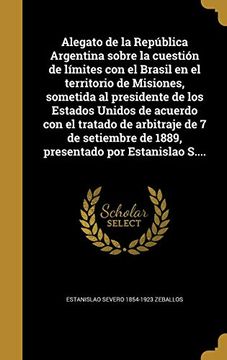 Alegato de la República Argentina sobre la cuestión de límites con el Brasil en el territorio de Misiones, sometida al presidente de los Estados Unidos de acuerdo con el tratado de arbitraje de 7 de setiembre de 1889, presentado por Estanislao S....

Scholar SELECT

ESTANISLAO SEVERO 1854-1923 ZEBALLOS